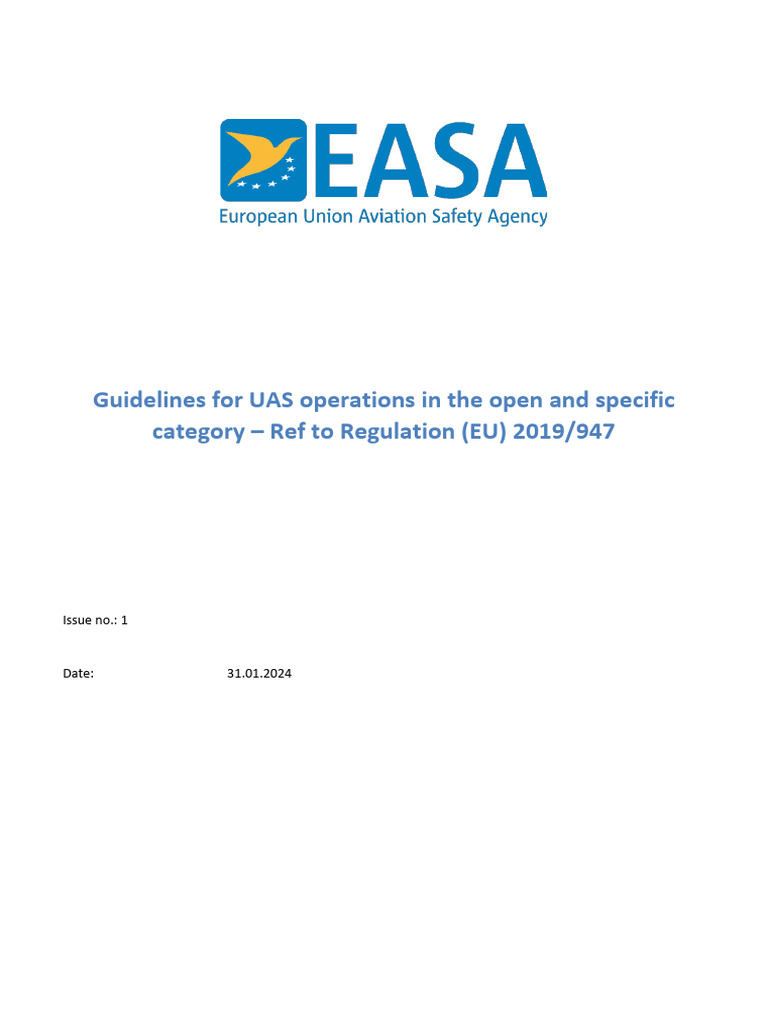 EASA
European Union Aviation Safety Agency

Guidelines for UAS operations in the open and specific category – Ref to Regulation (EU) 2019/947

Issue no.: 1

Date: 31.01.2024